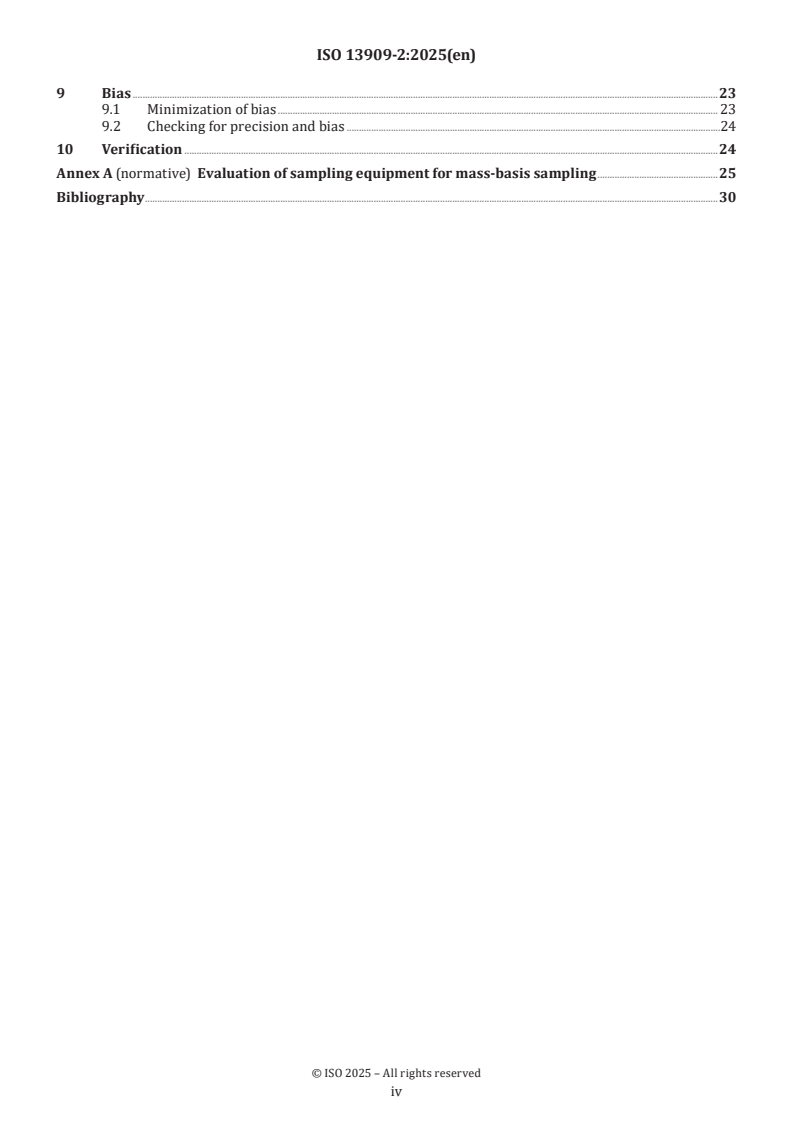 ISO 13909-2:2025(en)

9 Bias 23
9.1 Minimization of bias 23
9.2 Checking for precision and bias 24
10 Verification 24
Annex A (normative) Evaluation of sampling equipment for mass-basis sampling 25
Bibliography 30

© ISO 2025 – All rights reserved
iv